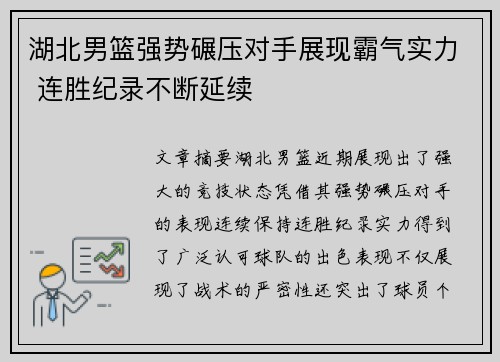 湖北男篮强势碾压对手展现霸气实力 连胜纪录不断延续

文章摘要湖北男篮近期展现出了强大的竞技状态凭借其强势碾压对手的表现连续保持连胜纪录实力得到了广泛认可球队的出色表现不仅展现了战术的严密性还突出了球员个